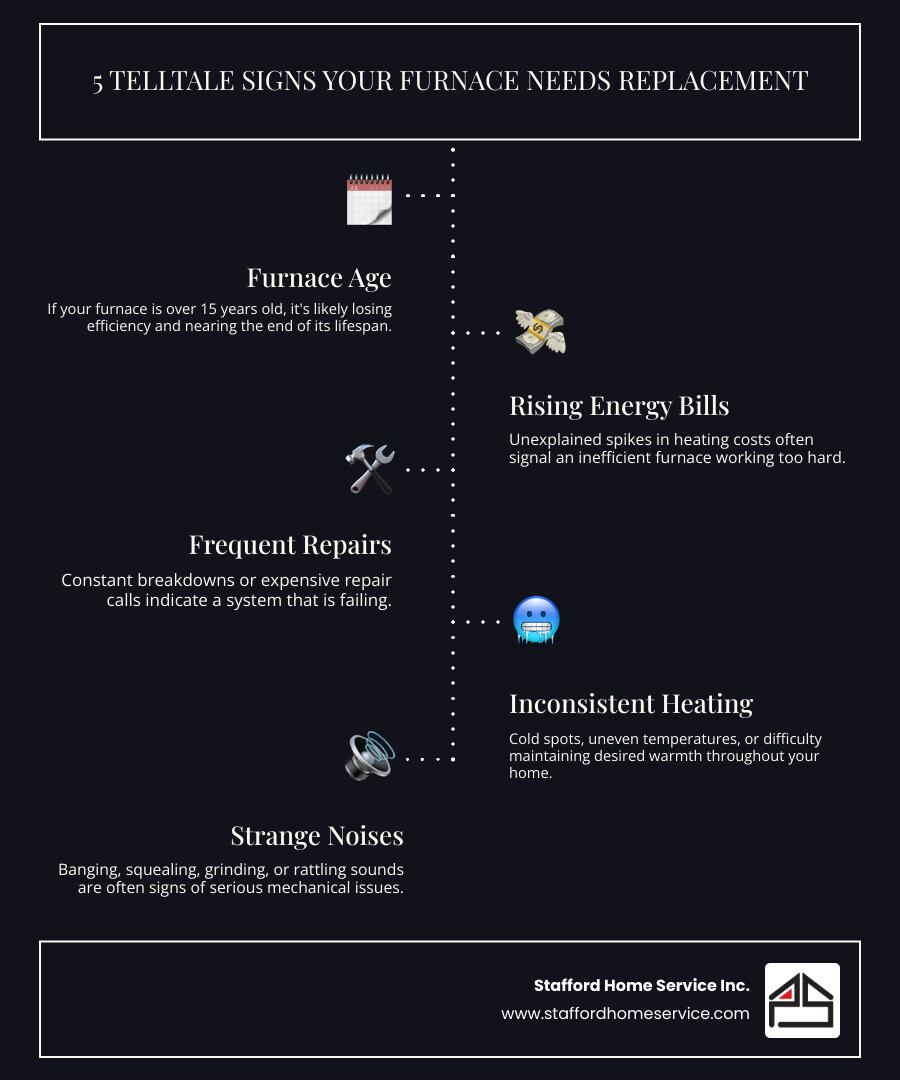 5 TELLTALE SIGNS YOUR FURNACE NEEDS REPLACEMENT

Furnace Age

If your furnace is over 15 years old, it's likely losing efficiency and nearing the end of its lifespan.

Rising Energy Bills

Unexplained spikes in heating costs often signal an inefficient furnace working too hard.

Frequent Repairs

Constant breakdowns or expensive repair calls indicate a system that is failing.

Inconsistent Heating

Cold spots, uneven temperatures, or difficulty maintaining desired warmth throughout your home.

Strange Noises

Banging, squealing, grinding, or rattling sounds are often signs of serious mechanical issues.

Stafford Home Service Inc.

www.staffordhomeservice.com